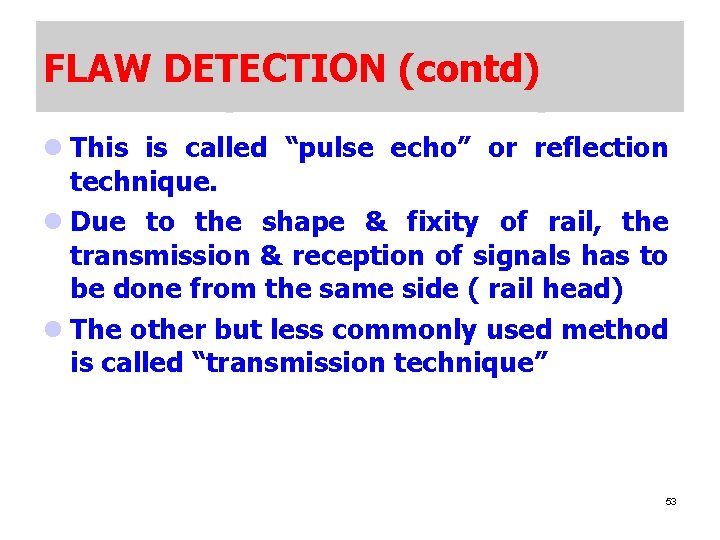 FLAW DETECTION (contd)

• This is called "pulse echo" or reflection technique.
• Due to the shape & fixity of rail, the transmission & reception of signals has to be done from the same side ( rail head)
• The other but less commonly used method is called "transmission technique"

53